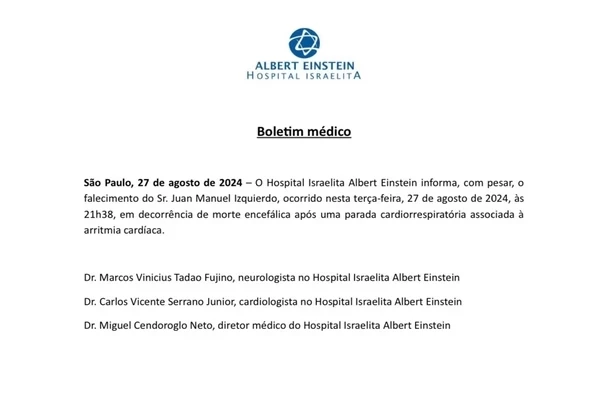 ALBERT EINSTEIN
HOSPITAL ISRAELITA

Boletim médico

São Paulo, 27 de agosto de 2024 – O Hospital Israelita Albert Einstein informa, com pesar, o falecimento do Sr. Juan Manuel Izquierdo, ocorrido nesta terça-feira, 27 de agosto de 2024, às 21h38, em decorrência de morte encefálica após uma parada cardiorrespiratória associada à arritmia cardíaca.

Dr. Marcos Vinicius Tadao Fujino, neurologista no Hospital Israelita Albert Einstein

Dr. Carlos Vicente Serrano Junior, cardiologista no Hospital Israelita Albert Einstein

Dr. Miguel Cendoroglo Neto, diretor médico do Hospital Israelita Albert Einstein